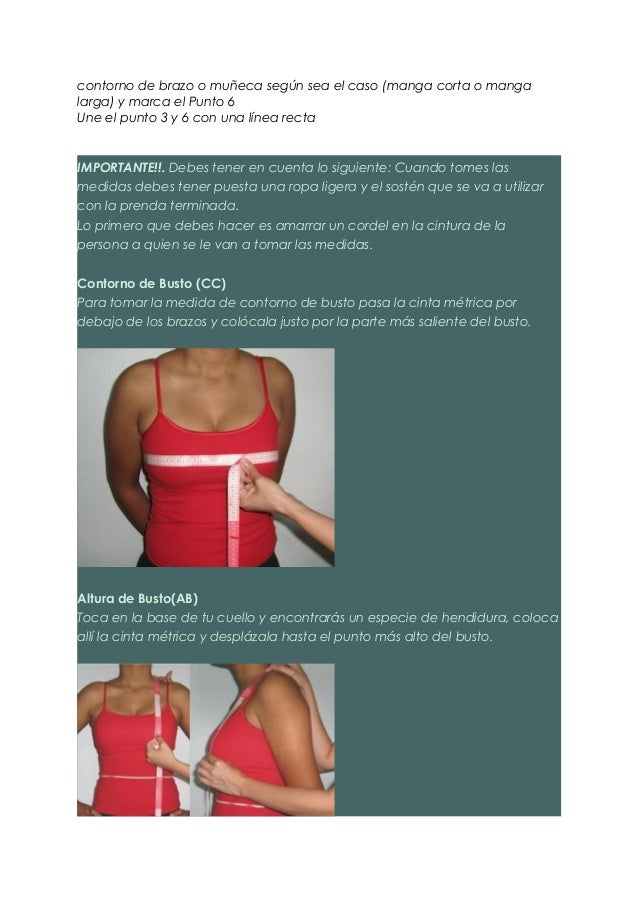 contorno de brazo o muñeca según sea el caso (manga corta o manga larga) y marca el Punto 6
Une el punto 3 y 6 con una línea recta

IMPORTANTE!!. Debes tener en cuenta lo siguiente: Cuando tomes las medidas debes tener puesta una ropa ligera y el sostén que se va a utilizar con la prenda terminada.
Lo primero que debes hacer es amarrar un cordel en la cintura de la persona a quien se le van a tomar las medidas.

Contorno de Busto (CC)
Para tomar la medida de contorno de busto pasa la cinta métrica por debajo de los brazos y colócala justo por la parte más saliente del busto.

Altura de Busto(AB)
Toca en la base de tu cuello y encontrarás un especie de hendidura, coloca allí la cinta métrica y desplázala hasta el punto más alto del busto.